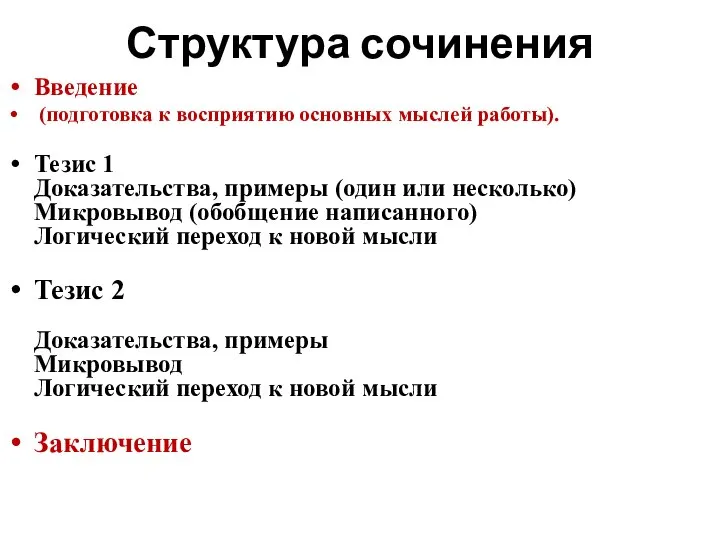 Структура сочинения

• Введение
• (подготовка к восприятию основных мыслей работы).

• Тезис 1
Доказательства, примеры (один или несколько)
Микровывод (обобщение написанного)
Логический переход к новой мысли

• Тезис 2

Доказательства, примеры
Микровывод
Логический переход к новой мысли

• Заключение